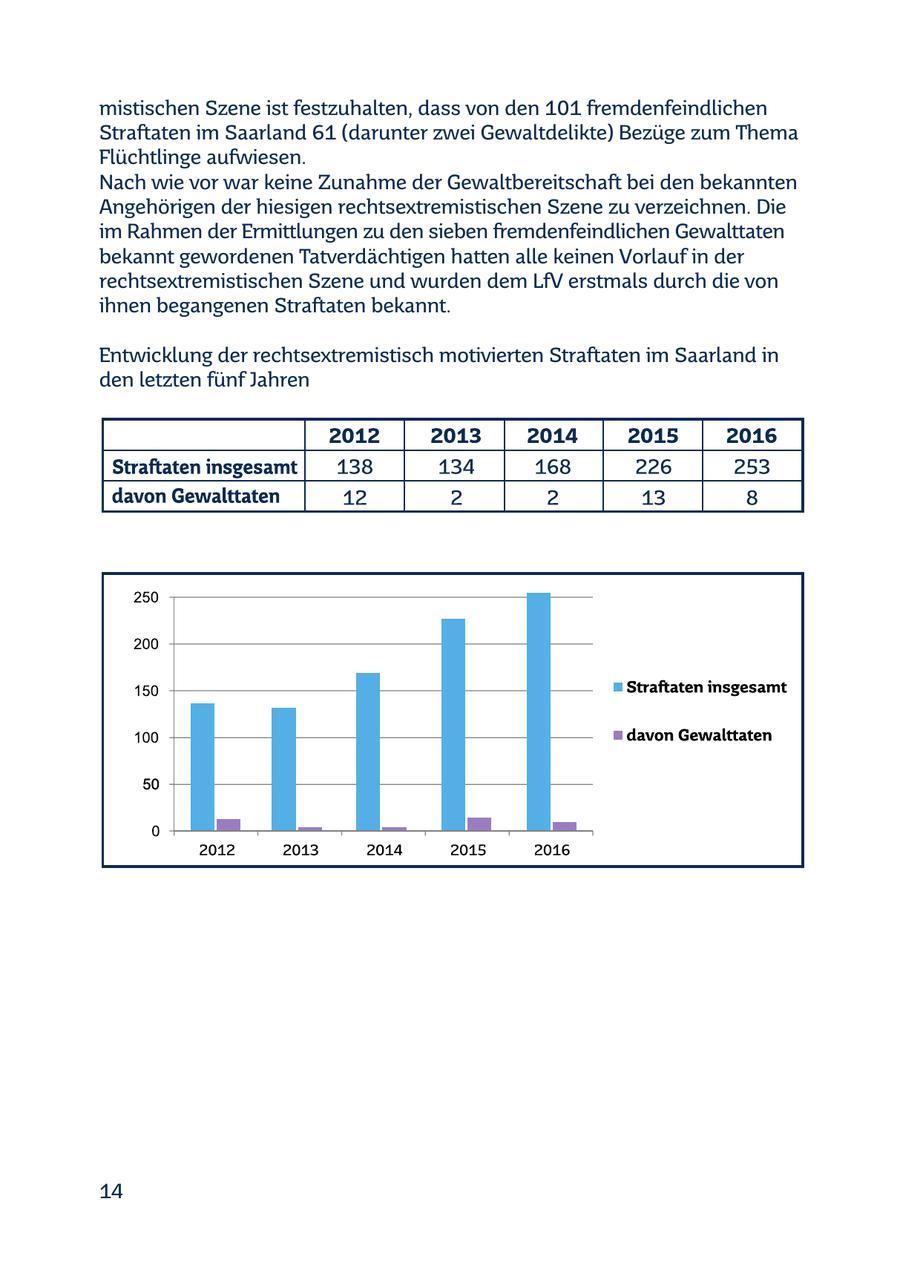 mistischen Szene ist festzuhalten, dass von den 101 fremdenfeindlichen Straftaten im Saarland 61 (darunter zwei Gewaltdelikte) Bezüge zum Thema Flüchtlinge aufwiesen.
Nach wie vor war keine Zunahme der Gewaltbereitschaft bei den bekannten Angehörigen der hiesigen rechtsextremistischen Szene zu verzeichnen. Die im Rahmen der Ermittlungen zu den sieben fremdenfeindlichen Gewalttaten bekannt gewordenen Tatverdächtigen hatten alle keinen Vorlauf in der rechtsextremistischen Szene und wurden dem LfV erstmals durch die von ihnen begangenen Straftaten bekannt.

Entwicklung der rechtsextremistisch motivierten Straftaten im Saarland in den letzten fünf Jahren

| | 2012 | 2013 | 2014 | 2015 | 2016 |
|---|---|---|---|---|---|
| Straftaten insgesamt | 138 | 134 | 168 | 226 | 253 |
| davon Gewalttaten | 12 | 2 | 2 | 13 | 8 |

250
200
150
100
50
0
2012
2013
2014
2015
2016
Straftaten insgesamt
davon Gewalttaten

14